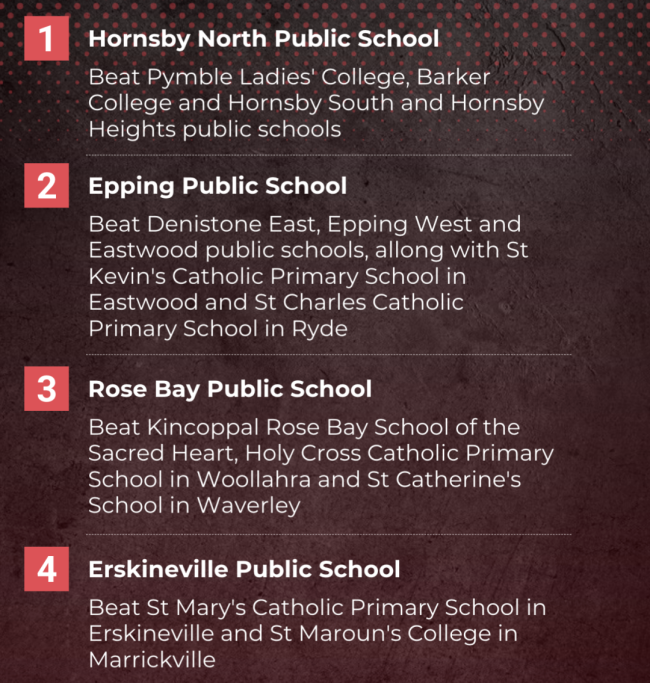 1

Hornsby North Public School

Beat Pymble Ladies' College, Barker College and Hornsby South and Hornsby Heights public schools

2

Epping Public School

Beat Denistone East, Epping West and Eastwood public schools, allong with St Kevin's Catholic Primary School in Eastwood and St Charles Catholic Primary School in Ryde

3

Rose Bay Public School

Beat Kincoppal Rose Bay School of the Sacred Heart, Holy Cross Catholic Primary School in Woollahra and St Catherine's School in Waverley

4

Erskineville Public School

Beat St Mary's Catholic Primary School in Erskineville and St Maroun's College in Marrickville